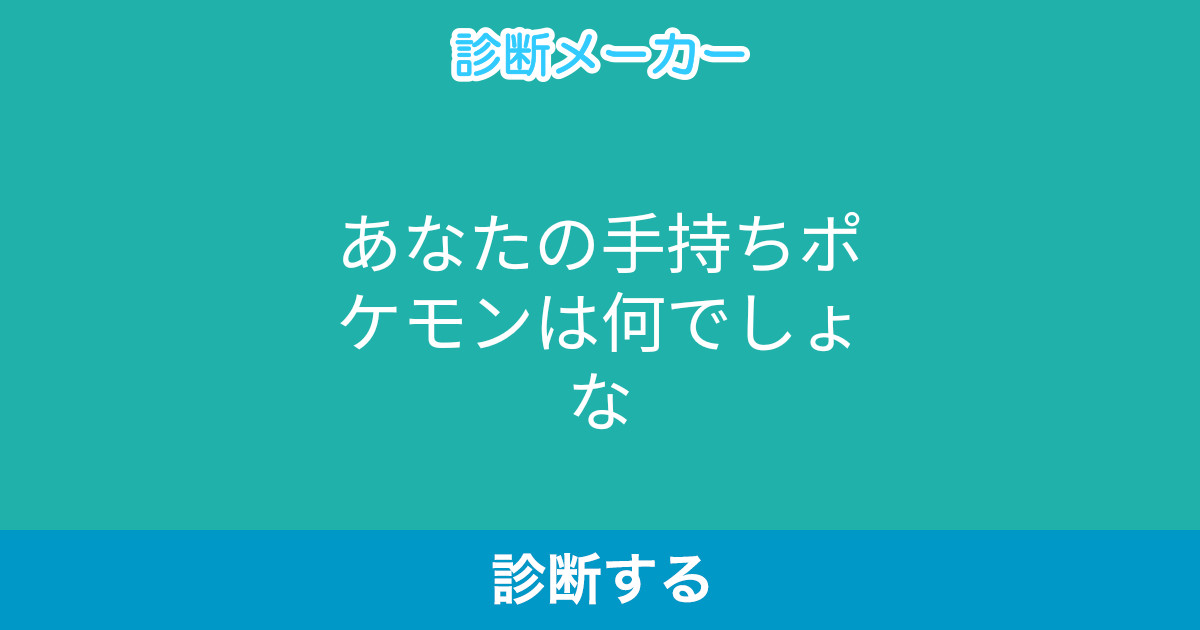 診断メーカー

あなたの手持ちポケモンは何でしょな

診断する